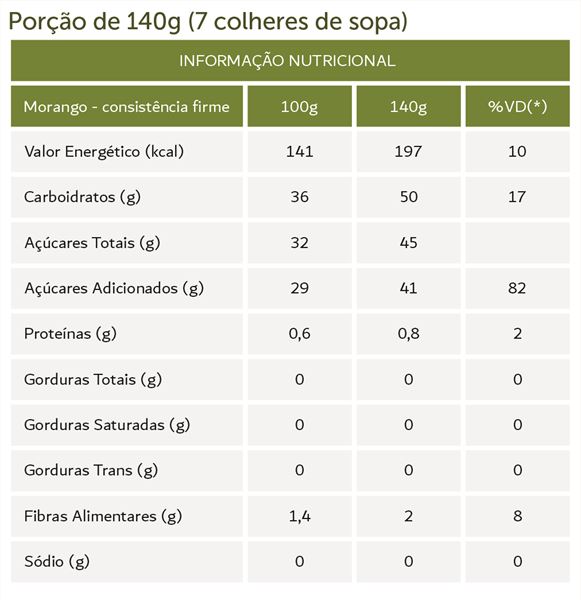 Porção de 140g (7 colheres de sopa)

INFORMAÇÃO NUTRICIONAL

| Morango - consistência firme | 100g | 140g | %VD(*) |
|---|---|---|---|
| Valor Energético (kcal) | 141 | 197 | 10 |
| Carboidratos (g) | 36 | 50 | 17 |
| Açúcares Totais (g) | 32 | 45 | |
| Açúcares Adicionados (g) | 29 | 41 | 82 |
| Proteínas (g) | 0,6 | 0,8 | 2 |
| Gorduras Totais (g) | 0 | 0 | 0 |
| Gorduras Saturadas (g) | 0 | 0 | 0 |
| Gorduras Trans (g) | 0 | 0 | 0 |
| Fibras Alimentares (g) | 1,4 | 2 | 8 |
| Sódio (g) | 0 | 0 | 0 |